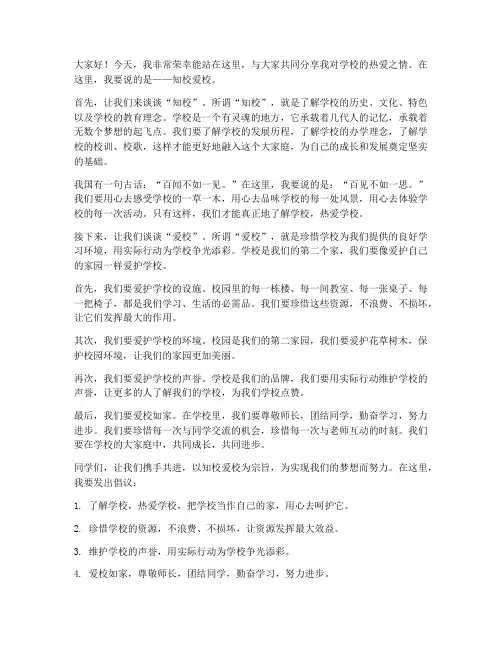 大家好！今天，我非常荣幸能站在这里，与大家共同分享我对学校的热爱之情。在这里，我要说的是——知校爱校。

首先，让我们来谈谈“知校”。所谓“知校”，就是了解学校的历史、文化、特色以及学校的教育理念。学校是一个有灵魂的地方，它承载着几代人的记忆，承载着无数个梦想的起飞点。我们要了解学校的发展历程，了解学校的办学理念，了解学校的校训、校歌，这样才能更好地融入这个大家庭，为自己的成长和发展奠定坚实的基础。

我国有一句古话：“百闻不如一见。”在这里，我要说的是：“百见不如一思。”我们要用心去感受学校的一草一木，用心去品味学校的每一处风景，用心去体验学校的每一次活动。只有这样，我们才能真正地了解学校，热爱学校。

接下来，让我们谈谈“爱校”。所谓“爱校”，就是珍惜学校为我们提供的良好学习环境，用实际行动为学校争光添彩。学校是我们的第二个家，我们要像爱护自己的家园一样爱护学校。

首先，我们要爱护学校的设施。校园里的每一栋楼、每一间教室、每一张桌子、每一把椅子，都是我们学习、生活的必需品。我们要珍惜这些资源，不浪费、不损坏，让它们发挥最大的作用。

其次，我们要爱护学校的环境。校园是我们的第二家园，我们要爱护花草树木，保护校园环境，让我们的家园更加美丽。

再次，我们要爱护学校的声誉。学校是我们的品牌，我们要用实际行动维护学校的声誉，让更多的人了解我们的学校，为我们学校点赞。

最后，我们要爱校如家。在学校里，我们要尊敬师长，团结同学，勤奋学习，努力进步。我们要珍惜每一次与同学交流的机会，珍惜每一次与老师互动的时刻。我们要在学校的大家庭中，共同成长，共同进步。

同学们，让我们携手共进，以知校爱校为宗旨，为实现我们的梦想而努力。在这里，我要发出倡议：

1. 了解学校，热爱学校，把学校当作自己的家，用心去呵护它。

2. 珍惜学校的资源，不浪费、不损坏，让资源发挥最大效益。

3. 维护学校的声誉，用实际行动为学校争光添彩。

4. 爱校如家，尊敬师长，团结同学，勤奋学习，努力进步。